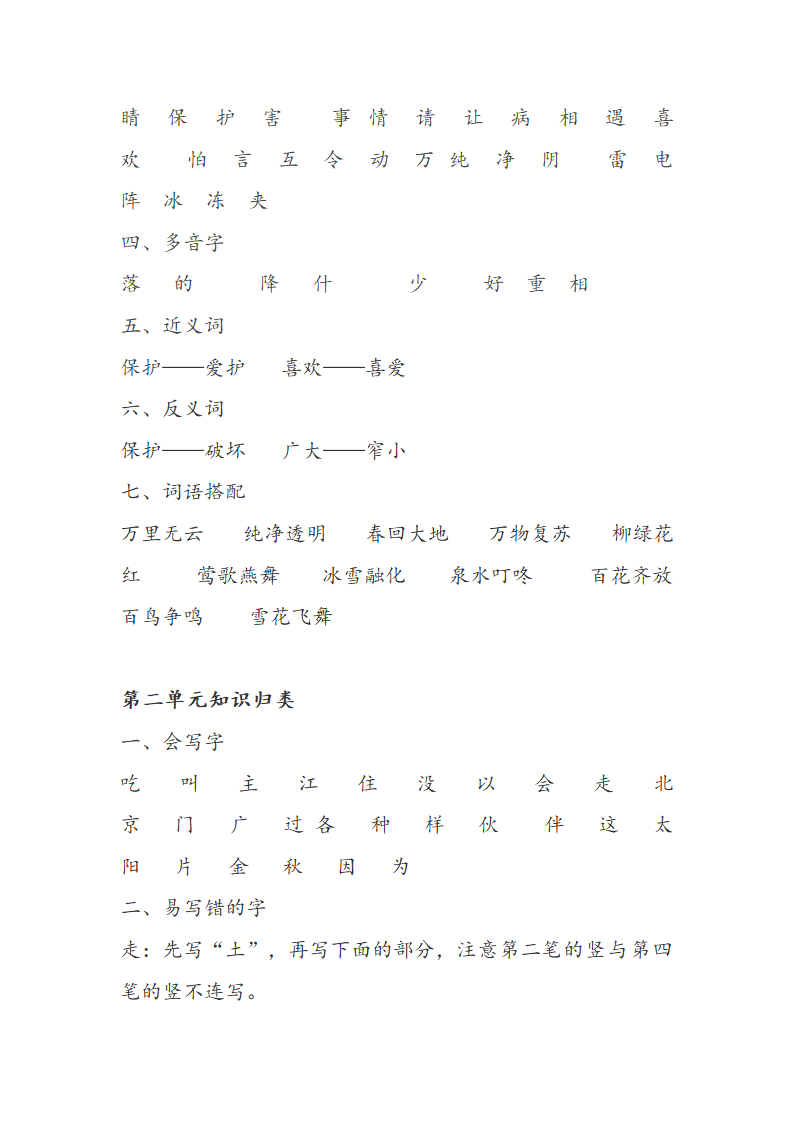 睛 保 护 害 事 情 请 让 病 相 遇 喜 欢 怕 言 互 令 动 万 纯 净 阴 雷 电 阵 冰 冻 夹

四、多音字

落 的 降 什 少 好 重 相

五、近义词

保护——爱护 喜欢——喜爱

六、反义词

保护——破坏 广大——窄小

七、词语搭配

万里无云 纯净透明 春回大地 万物复苏 柳绿花红 莺歌燕舞 冰雪融化 泉水叮咚 百花齐放 百鸟争鸣 雪花飞舞

第二单元知识归类

一、会写字

吃 叫 主 江 住 没 以 会 走 北 京 门 广 过 各 种 样 伙 伴 这 太 阳 片 金 秋 因 为

二、易写错的字

走：先写“土”，再写下面的部分，注意第二笔的竖与第四笔的竖不连写。